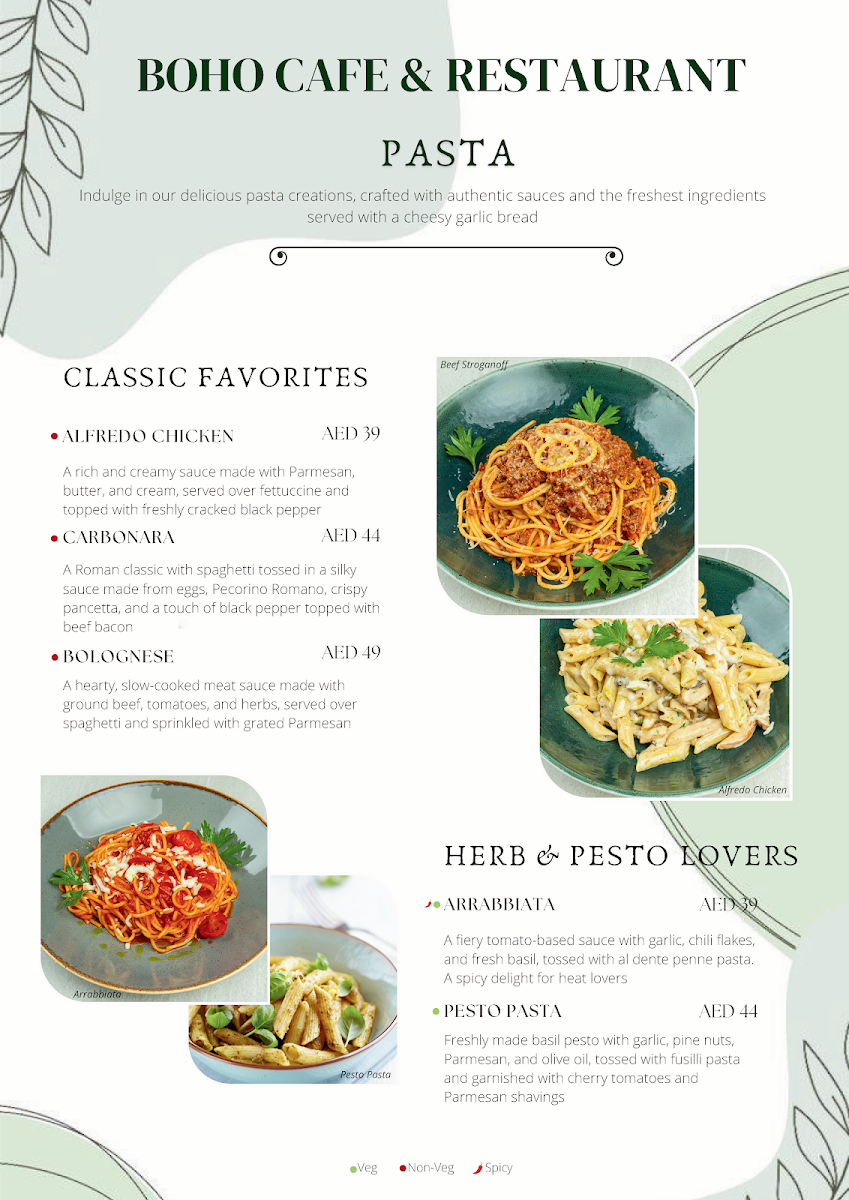 BOHO CAFE & RESTAURANT

PASTA

Indulge in our delicious pasta creations, crafted with authentic sauces and the freshest ingredients served with a cheesy garlic bread

CLASSIC FAVORITES

• ALFREDO CHICKEN AED 39

A rich and creamy sauce made with Parmesan, butter, and cream, served over fettuccine and topped with freshly cracked black pepper

• CARBONARA AED 44

A Roman classic with spaghetti tossed in a silky sauce made from eggs, Pecorino Romano, crispy pancetta, and a touch of black pepper topped with beef bacon

• BOLOGNESE AED 49

A hearty, slow-cooked meat sauce made with ground beef, tomatoes, and herbs, served over spaghetti and sprinkled with grated Parmesan

Beef Stroganoff

Alfredo Chicken

Arrabbiata

Pesto Pasta

HERB & PESTO LOVERS

• ARRABBIATA AED 39

A fiery tomato-based sauce with garlic, chili flakes, and fresh basil, tossed with al dente penne pasta. A spicy delight for heat lovers

• PESTO PASTA AED 44

Freshly made basil pesto with garlic, pine nuts, Parmesan, and olive oil, tossed with fusilli pasta and garnished with cherry tomatoes and Parmesan shavings

• Veg • Non-Veg Spicy